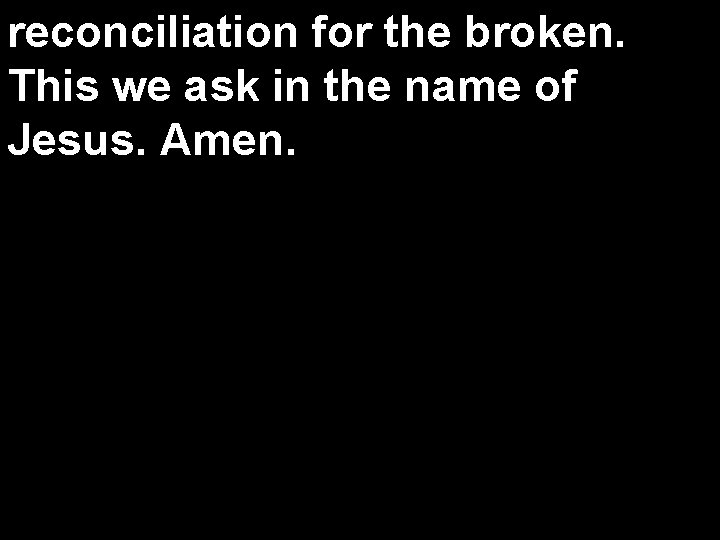 reconciliation for the broken. This we ask in the name of Jesus. Amen.